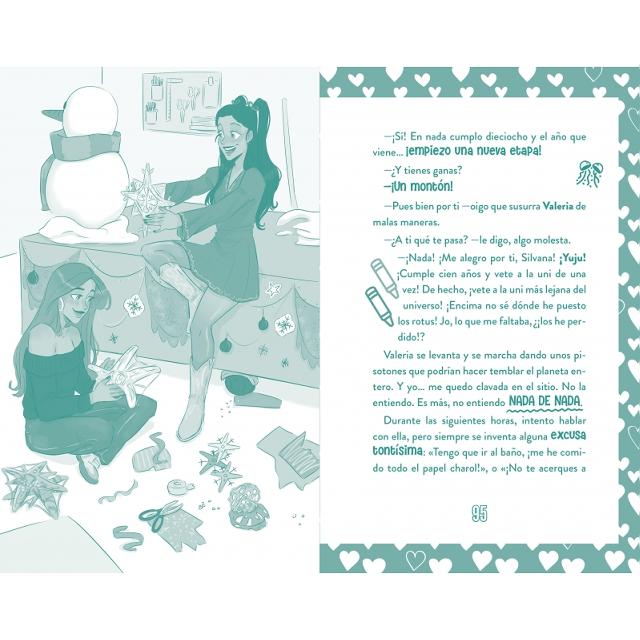 —¡Sí! En nada cumplo dieciocho y el año que viene... ¡empiezo una nueva etapa!

—¿Y tienes ganas?

—¡Un montón!

—Pues bien por ti —oigo que susurra Valeria de malas maneras.

—¿A ti qué te pasa? —le digo, algo molesta.

—¡Nada! ¡Me alegro por ti, Silvana! ¡Yuju! ¡Cumple cien años y vete a la uni de una vez! De hecho, ¡vete a la uni más lejana del universo! ¡Encima no sé dónde he puesto los rotus! Jo, lo que me faltaba, ¿¡los he perdido!?

Valeria se levanta y se marcha dando unos pisotones que podrían hacer temblar el planeta entero. Y yo... me quedo clavada en el sitio. No la entiendo. Es más, no entiendo NADA DE NADA.

Durante las siguientes horas, intento hablar con ella, pero siempre se inventa alguna excusa tontísima: «Tengo que ir al baño, ¡me he comido todo el papel charol!», o «¡No te acerques a

95